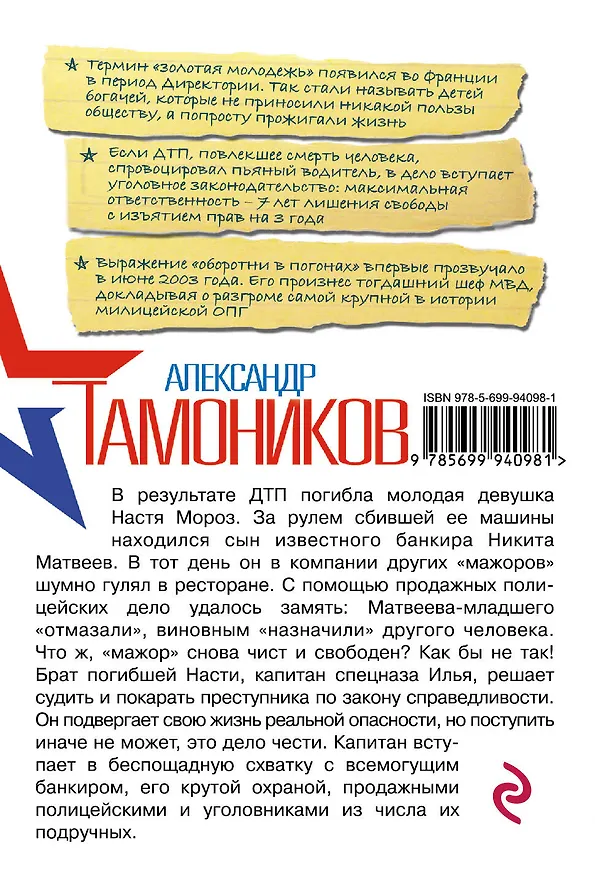 Термин «золотая молодежь» появился во Франции в период Директории. Так стали называть детей богачей, которые не приносили никакой пользы обществу, а попросту прожигали жизнь

Если ДТП, повлекшее смерть человека, спровоцировал пьяный водитель, в дело вступает уголовное законодательство: максимальная ответственность – 7 лет лишения свободы с изъятием прав на 3 года

Выражение «оборотни в погонах» впервые прозвучало в июне 2003 года. Его произнес тогдашний шеф МВД, докладывая о разгроме самой крупной в истории милицейской ОПГ

АЛЕКСАНДР
ТАМОНИКОВ

ISBN 978-5-699-94098-1
9 785699 940981 >

В результате ДТП погибла молодая девушка Настя Мороз. За рулем сбившей ее машины находился сын известного банкира Никита Матвеев. В тот день он в компании других «мажоров» шумно гулял в ресторане. С помощью продажных полицейских дело удалось замять: Матвеева-младшего «отмазали», виновным «назначили» другого человека. Что ж, «мажор» снова чист и свободен? Как бы не так! Брат погибшей Насти, капитан спецназа Илья, решает судить и покарать преступника по закону справедливости. Он подвергает свою жизнь реальной опасности, но поступить иначе не может, это дело чести. Капитан вступает в беспощадную схватку с всемогущим банкиром, его крутой охраной, продажными полицейскими и уголовниками из числа их подручных.